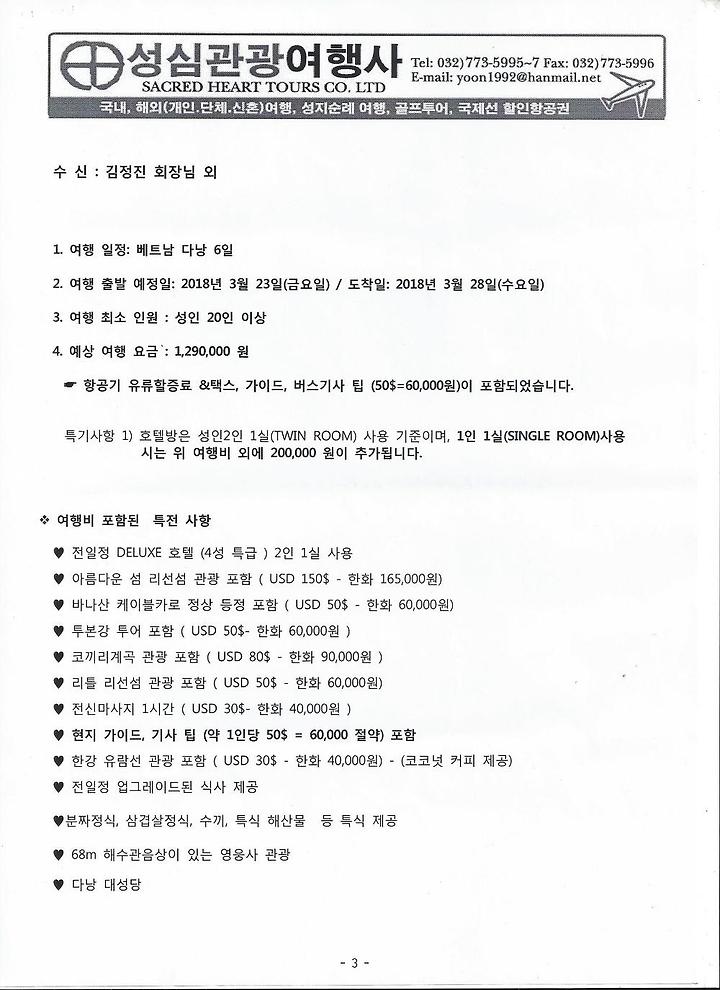 성심관광여행사
SACRED HEART TOURS CO. LTD
Tel: 032)773-5995~7 Fax: 032)773-5996
E-mail: yoon1992@hanmail.net
국내, 해외(개인.단체.신혼)여행, 성지순례 여행, 골프투어, 국제선 할인항공권

수 신 : 김정진 회장님 외

1. 여행 일정: 베트남 다낭 6일

2. 여행 출발 예정일: 2018년 3월 23일(금요일) / 도착일: 2018년 3월 28일(수요일)

3. 여행 최소 인원 : 성인 20인 이상

4. 예상 여행 요금`: 1,290,000 원

☛ 항공기 유류할증료 &택스, 가이드, 버스기사 팁 (50$=60,000원)이 포함되었습니다.

특기사항 1) 호텔방은 성인2인 1실(TWIN ROOM) 사용 기준이며, 1인 1실(SINGLE ROOM)사용 시는 위 여행비 외에 200,000 원이 추가됩니다.

❖ 여행비 포함된 특전 사항

♥ 전일정 DELUXE 호텔 (4성 특급 ) 2인 1실 사용
♥ 아름다운 섬 리선섬 관광 포함 ( USD 150$ - 한화 165,000원)
♥ 바나산 케이블카로 정상 등정 포함 ( USD 50$ - 한화 60,000원)
♥ 투본강 투어 포함 ( USD 50$- 한화 60,000원 )
♥ 코끼리계곡 관광 포함 ( USD 80$ - 한화 90,000원 )
♥ 리틀 리선섬 관광 포함 ( USD 50$ - 한화 60,000원)
♥ 전신마사지 1시간 ( USD 30$- 한화 40,000원 )
♥ 현지 가이드, 기사 팁 (약 1인당 50$ = 60,000 절약) 포함
♥ 한강 유람선 관광 포함 ( USD 30$ - 한화 40,000원) - (코코넛 커피 제공)
♥ 전일정 업그레이드된 식사 제공
♥분짜정식, 삼겹살정식, 수끼, 특식 해산물 등 특식 제공
♥ 68m 해수관음상이 있는 영응사 관광
♥ 다낭 대성당

- 3 -